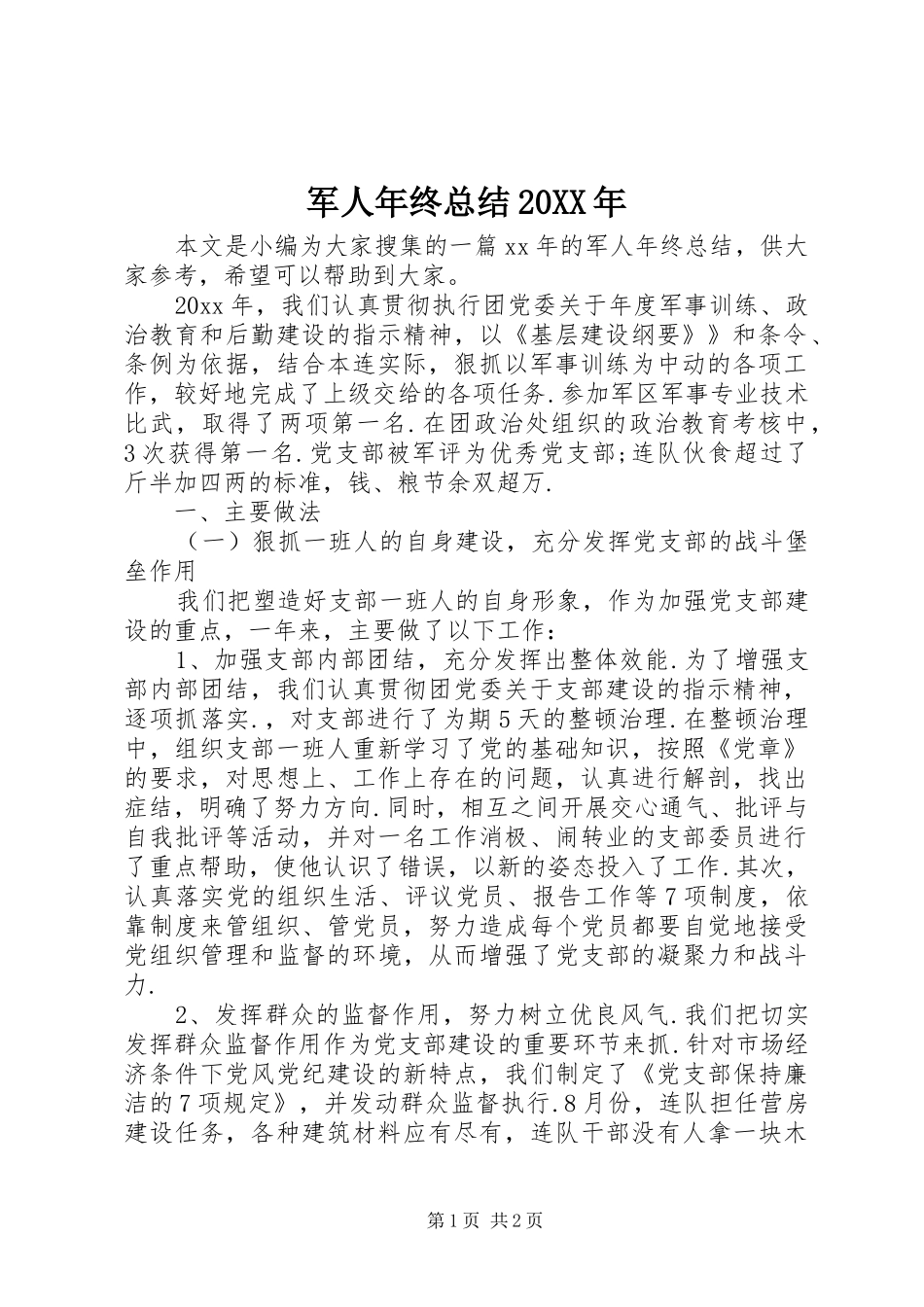 军人年终总结 20XX 年

本文是小编为大家搜集的一篇 xx 年的军人年终总结，供大家参考，希望可以帮助到大家。

20xx 年，我们认真贯彻执行团党委关于年度军事训练、政治教育和后勤建设的指示精神，以《基层建设纲要》》和条令、条例为依据，结合本连实际，狠抓以军事训练为中动的各项工作，较好地完成了上级交给的各项任务.参加军区军事专业技术比武，取得了两项第一名.在团政治处组织的政治教育考核中，3 次获得第一名.党支部被军评为优秀党支部;连队伙食超过了斤半加四两的标准，钱、粮节余双超万.

一、主要做法

（一）狠抓一班人的自身建设，充分发挥党支部的战斗堡垒作用

我们把塑造好支部一班人的自身形象，作为加强党支部建设的重点，一年来，主要做了以下工作：

1、加强支部内部团结，充分发挥出整体效能.为了增强支部内部团结，我们认真贯彻团党委关于支部建设的指示精神，逐项抓落实.，对支部进行了为期 5 天的整顿治理.在整顿治理中，组织支部一班人重新学习了党的基础知识，按照《党章》的要求，对思想上、工作上存在的问题，认真进行解剖，找出症结，明确了努力方向.同时，相互之间开展交心通气、批评与自我批评等活动，并对一名工作消极、闹转业的支部委员进行了重点帮助，使他认识了错误，以新的姿态投入了工作.其次，认真落实党的组织生活、评议党员、报告工作等 7 项制度，依靠制度来管组织、管党员，努力造成每个党员都要自觉地接受党组织管理和监督的环境，从而增强了党支部的凝聚力和战斗力.

2、发挥群众的监督作用，努力树立优良风气.我们把切实发挥群众监督作用作为党支部建设的重要环节来抓.针对市场经济条件下党风党纪建设的新特点，我们制定了《党支部保持廉洁的 7 项规定》，并发动群众监督执行.8 月份，连队担任营房建设任务，各种建筑材料应有尽有，连队干部没有人拿一块木

第 1 页 共 2 页